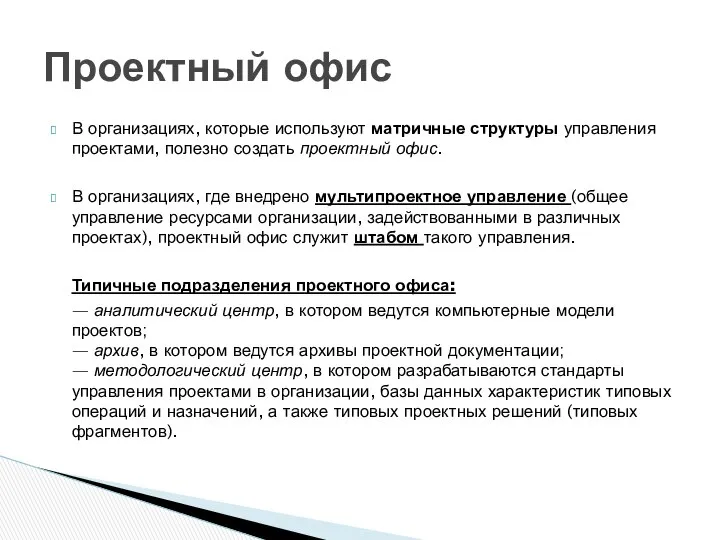 Проектный офис

В организациях, которые используют матричные структуры управления проектами, полезно создать проектный офис.

В организациях, где внедрено мультипроектное управление (общее управление ресурсами организации, задействованными в различных проектах), проектный офис служит штабом такого управления.

Типичные подразделения проектного офиса:

— аналитический центр, в котором ведутся компьютерные модели проектов;
— архив, в котором ведутся архивы проектной документации;
— методологический центр, в котором разрабатываются стандарты управления проектами в организации, базы данных характеристик типовых операций и назначений, а также типовых проектных решений (типовых фрагментов).